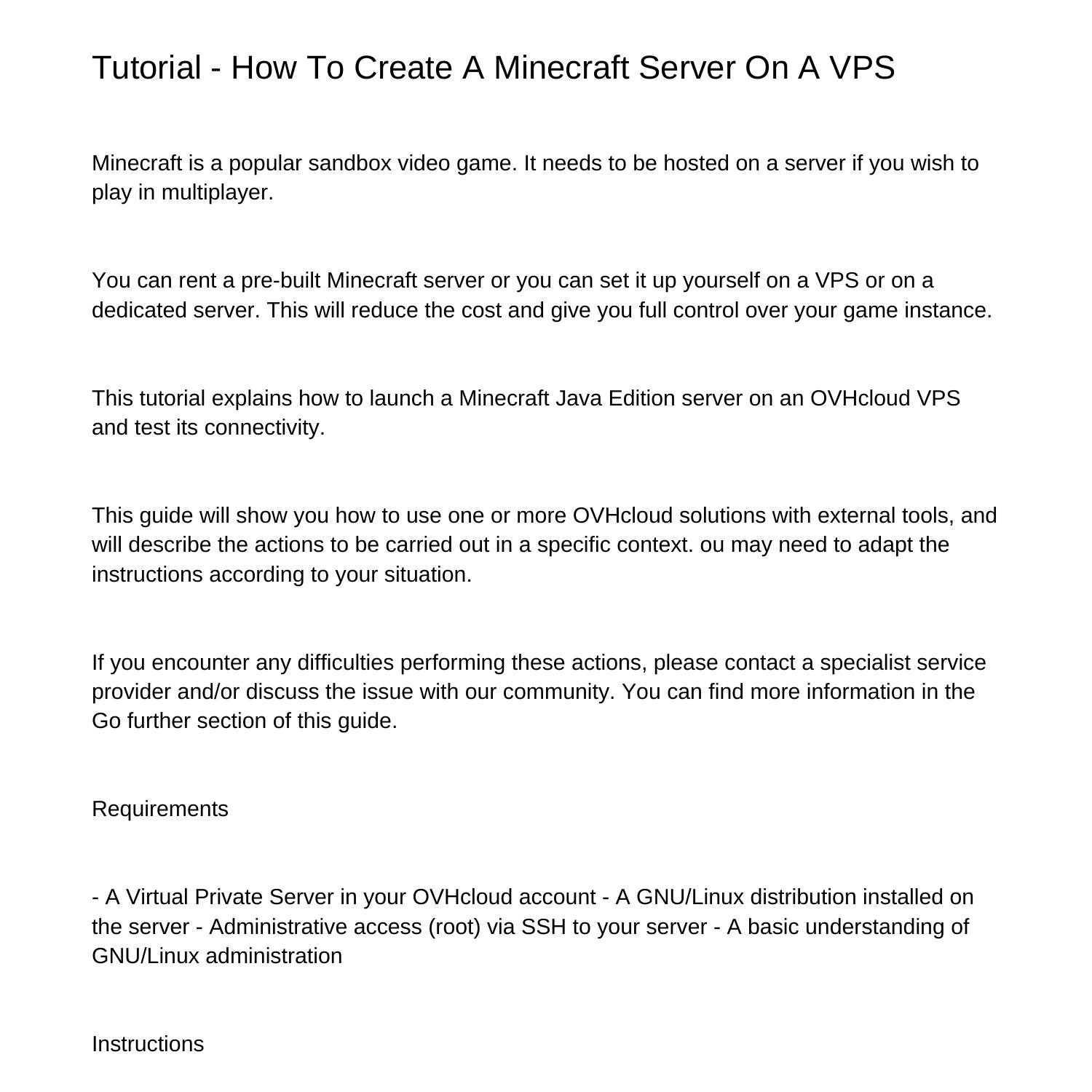 Tutorial - How To Create A Minecraft Server On A VPS

Minecraft is a popular sandbox video game. It needs to be hosted on a server if you wish to play in multiplayer.

You can rent a pre-built Minecraft server or you can set it up yourself on a VPS or on a dedicated server. This will reduce the cost and give you full control over your game instance.

This tutorial explains how to launch a Minecraft Java Edition server on an OVHcloud VPS and test its connectivity.

This guide will show you how to use one or more OVHcloud solutions with external tools, and will describe the actions to be carried out in a specific context. ou may need to adapt the instructions according to your situation.

If you encounter any difficulties performing these actions, please contact a specialist service provider and/or discuss the issue with our community. You can find more information in the Go further section of this guide.

Requirements

- A Virtual Private Server in your OVHcloud account - A GNU/Linux distribution installed on the server - Administrative access (root) via SSH to your server - A basic understanding of GNU/Linux administration

Instructions